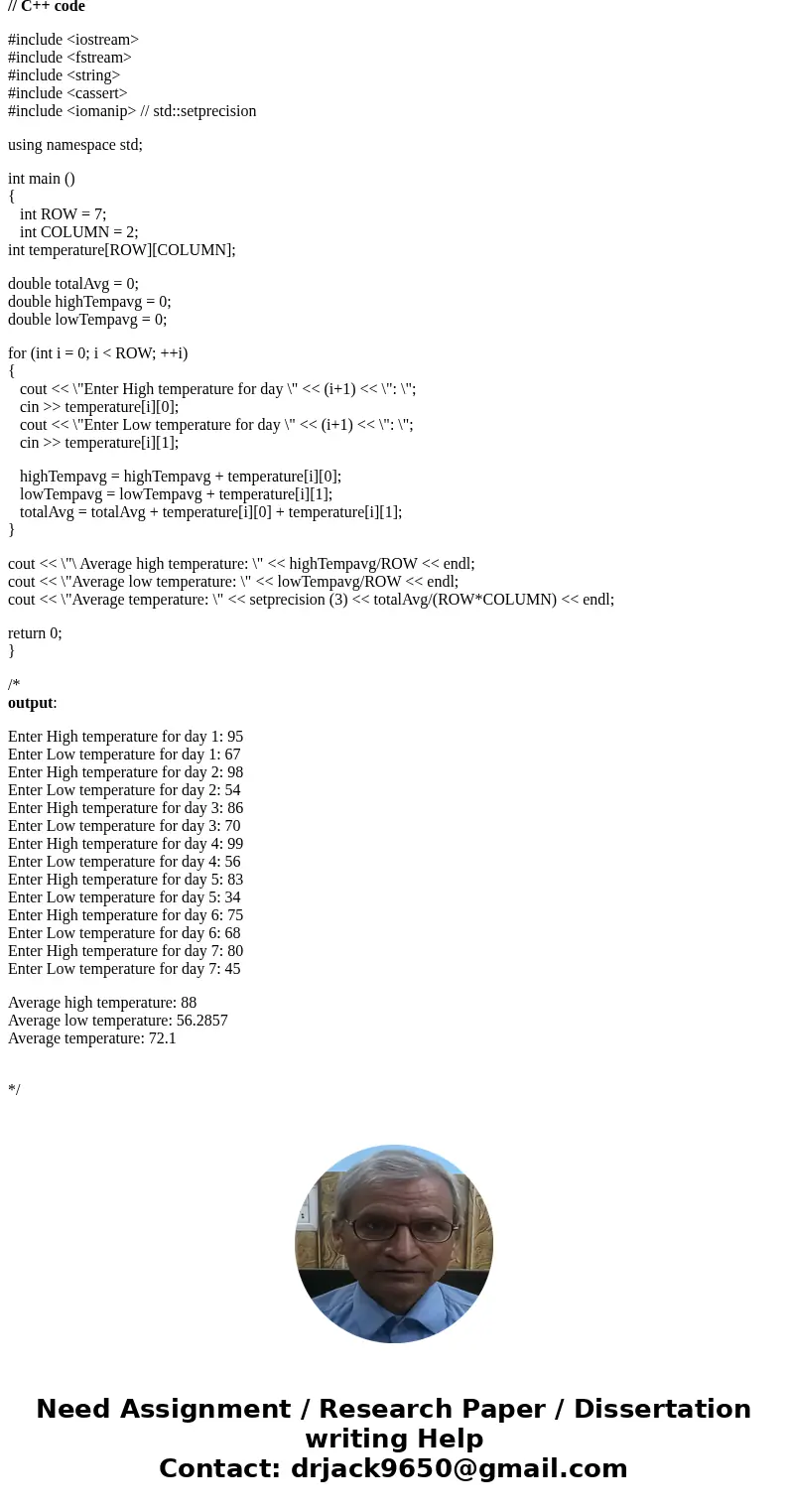 // C++ code

#include <iostream>
#include <fstream>
#include <string>
#include <cassert>
#include <iomanip> // std::setprecision

using namespace std;

int main ()
{
int ROW = 7;
int COLUMN = 2;
int temperature[ROW][COLUMN];

double totalAvg = 0;
double highTempavg = 0;
double lowTempavg = 0;

for (int i = 0; i < ROW; ++i)
{
cout << \"Enter High temperature for day \" << (i+1) << \": \";
cin >> temperature[i][0];
cout << \"Enter Low temperature for day \" << (i+1) << \": \";
cin >> temperature[i][1];

highTempavg = highTempavg + temperature[i][0];
lowTempavg = lowTempavg + temperature[i][1];
totalAvg = totalAvg + temperature[i][0] + temperature[i][1];
}

cout << \"\ Average high temperature: \" << highTempavg/ROW << endl;
cout << \"Average low temperature: \" << lowTempavg/ROW << endl;
cout << \"Average temperature: \" << setprecision (3) << totalAvg/(ROW*COLUMN) << endl;

return 0;
}

/*
output:

Enter High temperature for day 1: 95
Enter Low temperature for day 1: 67
Enter High temperature for day 2: 98
Enter Low temperature for day 2: 54
Enter High temperature for day 3: 86
Enter Low temperature for day 3: 70
Enter High temperature for day 4: 99
Enter Low temperature for day 4: 56
Enter High temperature for day 5: 83
Enter Low temperature for day 5: 34
Enter High temperature for day 6: 75
Enter Low temperature for day 6: 68
Enter High temperature for day 7: 80
Enter Low temperature for day 7: 45

Average high temperature: 88
Average low temperature: 56.2857
Average temperature: 72.1

*/

Need Assignment / Research Paper / Dissertation writing Help
Contact: drjack9650@gmail.com